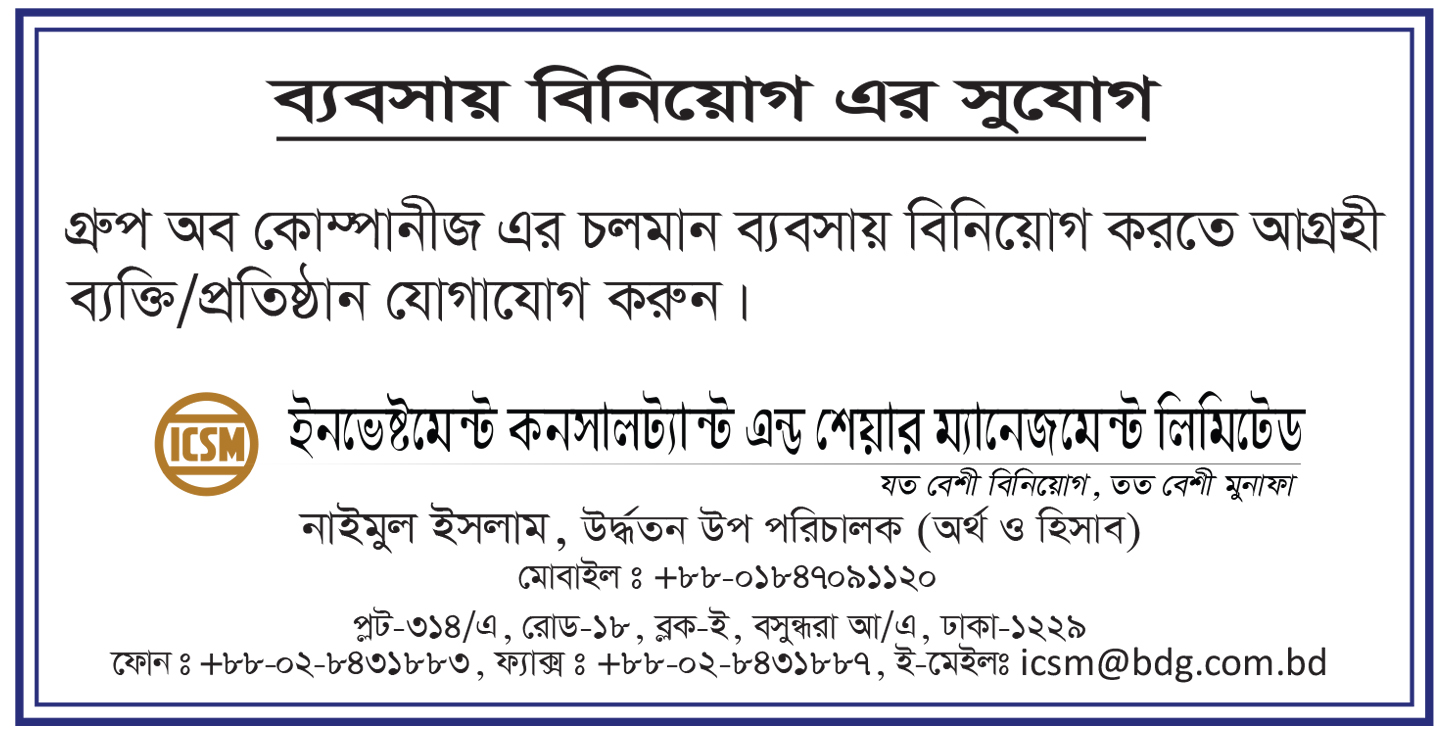 ব্যবসায় বিনিয়োগ এর সুযোগ

গ্রুপ অব কোম্পানীজ এর চলমান ব্যবসায় বিনিয়োগ করতে আগ্রহী ব্যক্তি/প্রতিষ্ঠান যোগাযোগ করুন।

ICSM

ইনভেষ্টমেন্ট কনসালট্যান্ট এন্ড শেয়ার ম্যানেজমেন্ট লিমিটেড

যত বেশী বিনিয়োগ, তত বেশী মুনাফা

নাইমুল ইসলাম, উর্দ্ধতন উপ পরিচালক (অর্থ ও হিসাব)

মোবাইল ঃ +৮৮-০১৮৪৭০৯১১২০

প্লট-৩১৪/এ, রোড-১৮, ব্লক-ই, বসুন্ধরা আ/এ, ঢাকা-১২২৯

ফোন ঃ +৮৮-০২-৮৪৩১৮৮৩, ফ্যাক্স ঃ +৮৮-০২-৮৪৩১৮৮৭, ই-মেইলঃ icsm@bdg.com.bd